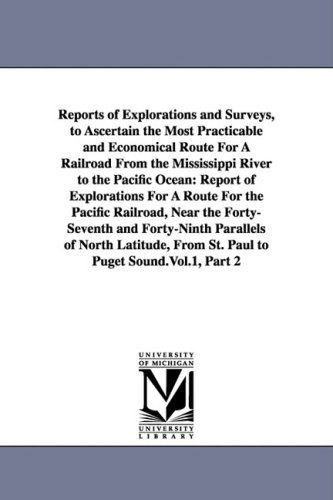 Reports of Explorations and Surveys, to Ascertain the Most Practicable and Economical Route For A Railroad From the Mississippi River to the Pacific Ocean: Report of Explorations For A Route For the Pacific Railroad, Near the Forty-Seventh and Forty-Ninth Parallels of North Latitude, From St. Paul to Puget Sound.Vol.1, Part 2

UNIVERSITY OF MICHIGAN
M
UNIVERSITY LIBRARY